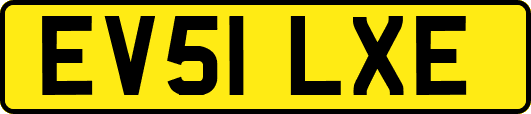 EV51 LXE